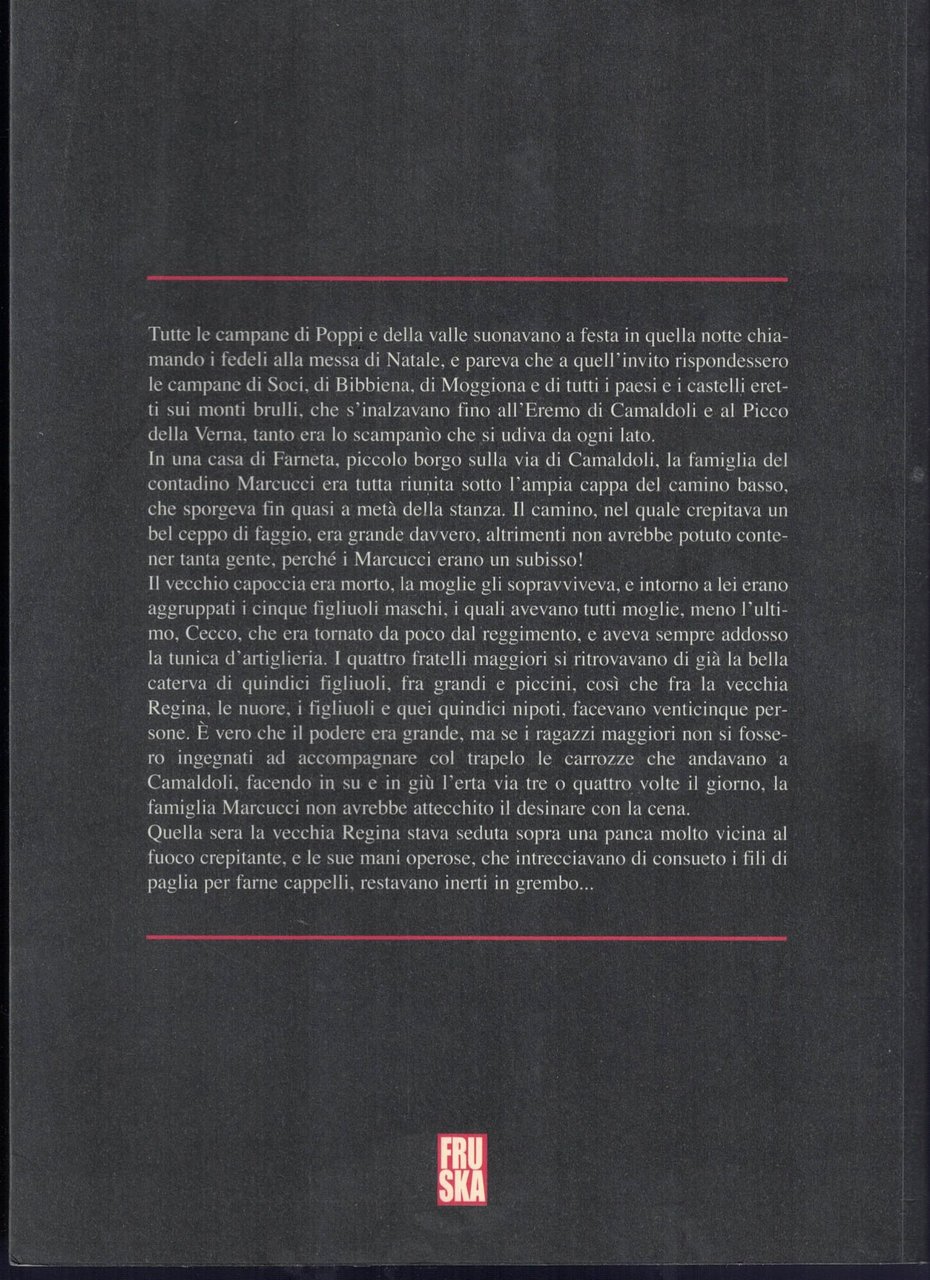 Tutte le campane di Poppi e della valle suonavano a festa in quella notte chiamando i fedeli alla messa di Natale, e pareva che a quell'invito rispondessero le campane di Soci, di Bibbiena, di Moggiona e di tutti i paesi e i castelli eretti sui monti brulli, che s'inalzavano fino all'Eremo di Camaldoli e al Picco della Verna, tanto era lo scampanìo che si udiva da ogni lato.
In una casa di Farneta, piccolo borgo sulla via di Camaldoli, la famiglia del contadino Marcucci era tutta riunita sotto l'ampia cappa del camino basso, che sporgeva fin quasi a metà della stanza. Il camino, nel quale crepitava un bel ceppo di faggio, era grande davvero, altrimenti non avrebbe potuto contener tanta gente, perché i Marcucci erano un subisso!
Il vecchio capoccia era morto, la moglie gli sopravviveva, e intorno a lei erano aggruppati i cinque figliuoli maschi, i quali avevano tutti moglie, meno l'ultimo, Cecco, che era tornato da poco dal reggimento, e aveva sempre addosso la tunica d'artiglieria. I quattro fratelli maggiori si ritrovavano di già la bella caterva di quindici figliuoli, fra grandi e piccini, così che fra la vecchia Regina, le nuore, i figliuoli e quei quindici nipoti, facevano venticinque persone. È vero che il podere era grande, ma se i ragazzi maggiori non si fossero ingegnati ad accompagnare col trapelo le carrozze che andavano a Camaldoli, facendo in su e in giù l'erta via tre o quattro volte il giorno, la famiglia Marcucci non avrebbe attecchito il desinare con la cena.
Quella sera la vecchia Regina stava seduta sopra una panca molto vicina al fuoco crepitante, e le sue mani operose, che intrecciavano di consueto i fili di paglia per farne cappelli, restavano inerti in grembo...

FRU
SKA